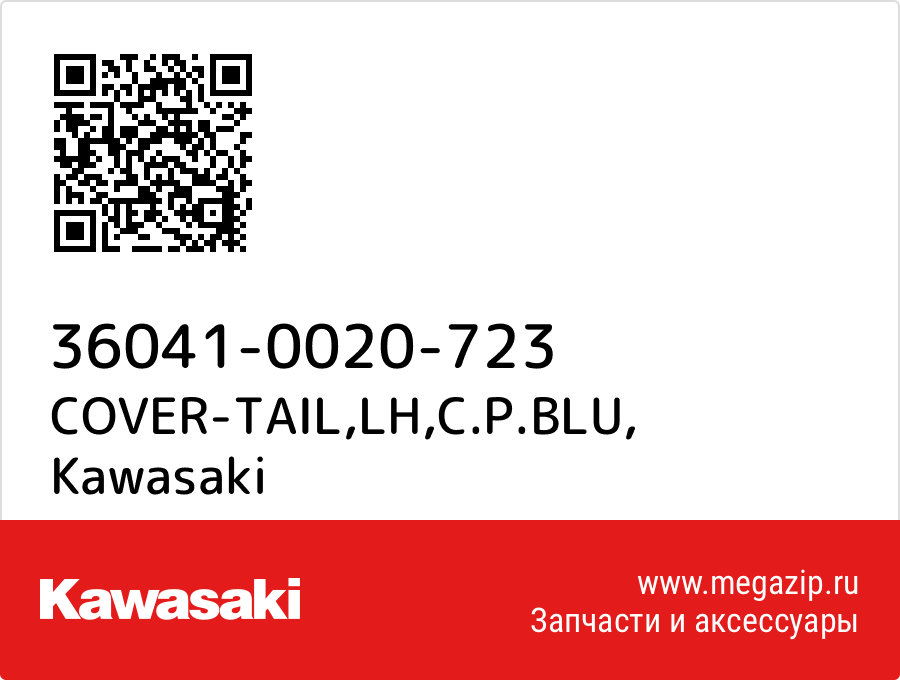 36041-0020-723
COVER-TAIL,LH,C.P.BLU,
Kawasaki

Kawasaki

www.megazip.ru
Запчасти и аксессуары